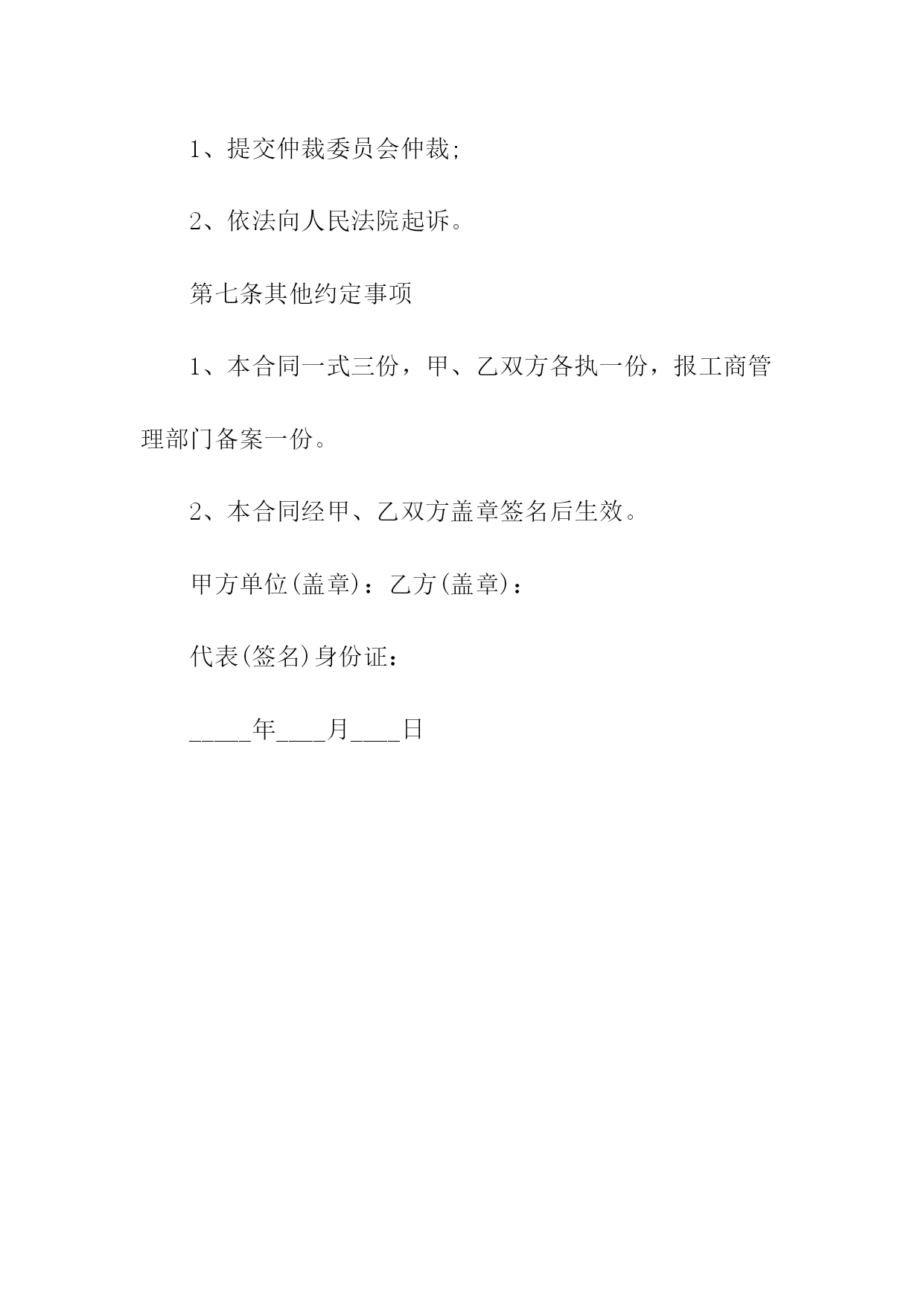 1、提交仲裁委员会仲裁;

2、依法向人民法院起诉。

第七条其他约定事项

1、本合同一式三份，甲、乙双方各执一份，报工商管理部门备案一份。

2、本合同经甲、乙双方盖章签名后生效。

甲方单位(盖章)：乙方(盖章)：

代表(签名)身份证：

_____年____月____日